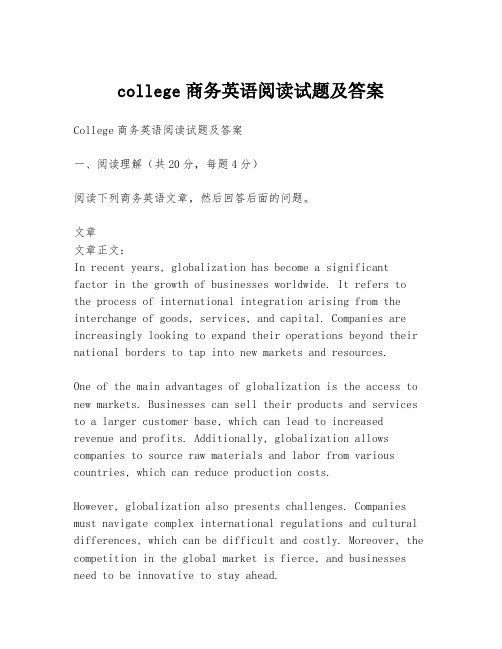 college 商务英语阅读试题及答案

College 商务英语阅读试题及答案

一、阅读理解（共 20 分，每题 4 分）

阅读下列商务英语文章，然后回答后面的问题。

文章
文章正文：
In recent years, globalization has become a significant factor in the growth of businesses worldwide. It refers to the process of international integration arising from the interchange of goods, services, and capital. Companies are increasingly looking to expand their operations beyond their national borders to tap into new markets and resources.

One of the main advantages of globalization is the access to new markets. Businesses can sell their products and services to a larger customer base, which can lead to increased revenue and profits. Additionally, globalization allows companies to source raw materials and labor from various countries, which can reduce production costs.

However, globalization also presents challenges. Companies must navigate complex international regulations and cultural differences, which can be difficult and costly. Moreover, the competition in the global market is fierce, and businesses need to be innovative to stay ahead.